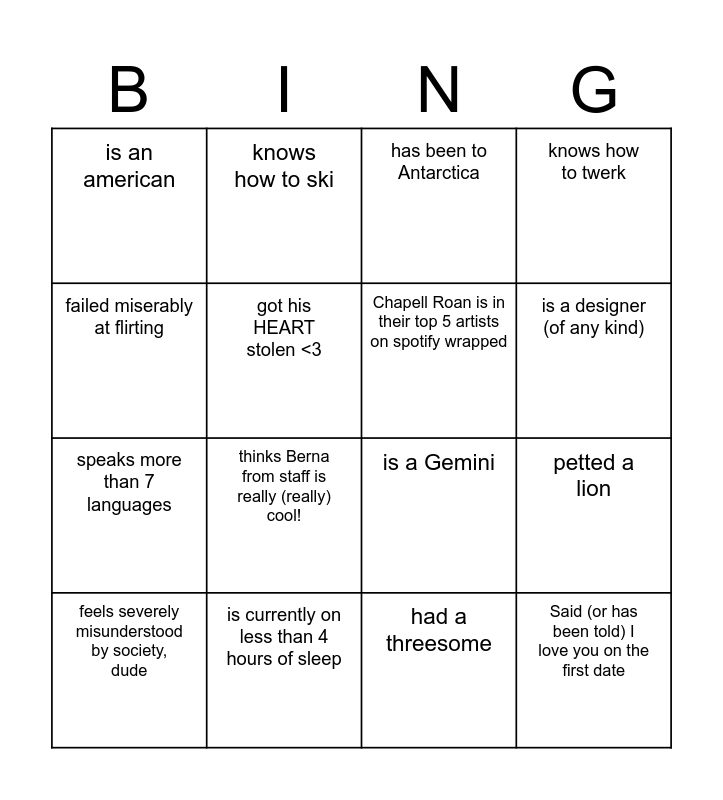 | B | I | N | G |
|---|---|---|---|
| is an american | knows how to ski | has been to Antarctica | knows how to twerk |
| failed miserably at flirting | got his HEART stolen <3 | Chapell Roan is in their top 5 artists on spotify wrapped | is a designer (of any kind) |
| speaks more than 7 languages | thinks Berna from staff is really (really) cool! | is a Gemini | petted a lion |
| feels severely misunderstood by society, dude | is currently on less than 4 hours of sleep | had a threesome | Said (or has been told) I love you on the first date |